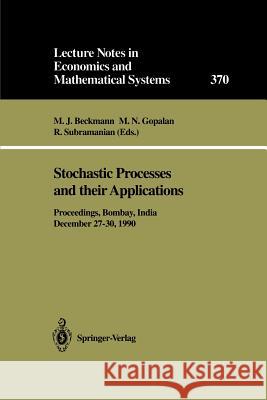 Lecture Notes in Economics and Mathematical Systems

370

M. J. Beckmann M. N. Gopalan R. Subramanian (Eds.)

Stochastic Processes and their Applications

Proceedings, Bombay, India December 27-30, 1990

Springer-Verlag

Kraina Książek